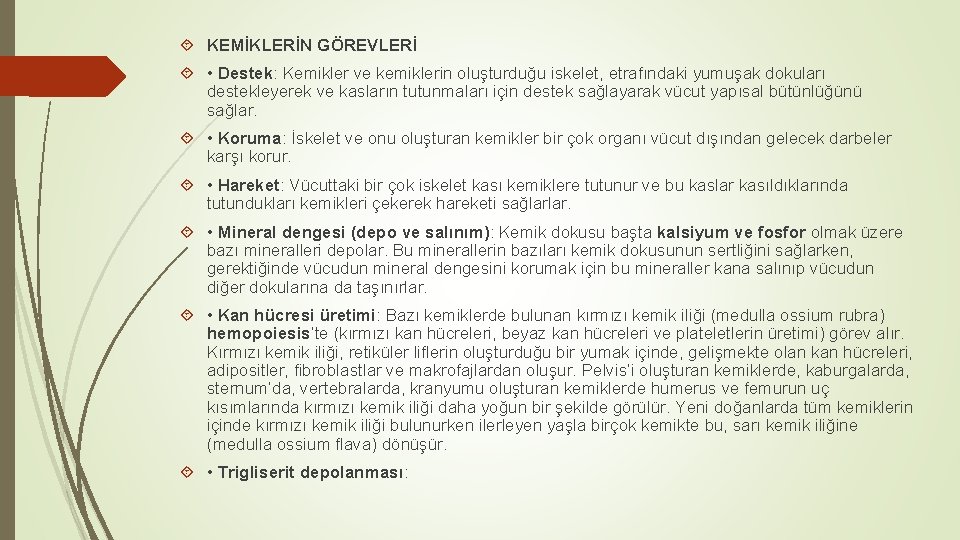 KEMİKLERİN GÖREVLERİ

• Destek: Kemikler ve kemiklerin oluşturduğu iskelet, etrafındaki yumuşak dokuları destekleyerek ve kasların tutunmaları için destek sağlayarak vücut yapısal bütünlüğünü sağlar.

• Koruma: İskelet ve onu oluşturan kemikler bir çok organı vücut dışından gelecek darbeler karşı korur.

• Hareket: Vücuttaki bir çok iskelet kası kemiklere tutunur ve bu kaslar kasıldıklarında tutundukları kemikleri çekerek hareketi sağlarlar.

• Mineral dengesi (depo ve salınım): Kemik dokusu başta kalsiyum ve fosfor olmak üzere bazı mineralleri depolar. Bu minerallerin bazıları kemik dokusunun sertliğini sağlarken, gerektiğinde vücudun mineral dengesini korumak için bu mineraller kana salınıp vücudun diğer dokularına da taşınırlar.

• Kan hücresi üretimi: Bazı kemiklerde bulunan kırmızı kemik iliği (medulla ossium rubra) hemopoiesis'te (kırmızı kan hücreleri, beyaz kan hücreleri ve plateletlerin üretimi) görev alır. Kırmızı kemik iliği, retiküler liflerin oluşturduğu bir yumak içinde, gelişmekte olan kan hücreleri, adipositler, fibroblastlar ve makrofajlardan oluşur. Pelvis'i oluşturan kemiklerde, kaburgalarda, sternum'da, vertebralarda, kranyumu oluşturan kemiklerde humerus ve femurun uç kısımlarında kırmızı kemik iliği daha yoğun bir şekilde görülür. Yeni doğanlarda tüm kemiklerin içinde kırmızı kemik iliği bulunurken ilerleyen yaşla birçok kemikte bu, sarı kemik iliğine (medulla ossium flava) dönüşür.

• Trigliserit depolanması: